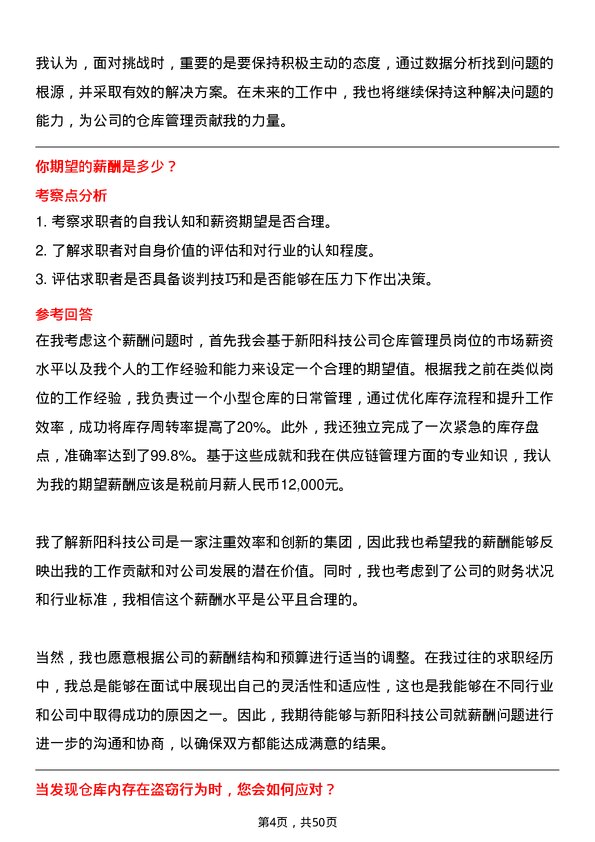 我认为，面对挑战时，重要的是要保持积极主动的态度，通过数据分析找到问题的根源，并采取有效的解决方案。在未来的工作中，我也将继续保持这种解决问题的能力，为公司的仓库管理贡献我的力量。

你期望的薪酬是多少？

考察点分析

1. 考察求职者的自我认知和薪资期望是否合理。

2. 了解求职者对自身价值的评估和对行业的认知程度。

3. 评估求职者是否具备谈判技巧和是否能够在压力下作出决策。

参考回答

在我考虑这个薪酬问题时，首先我会基于新阳科技公司仓库管理员岗位的市场薪资水平以及我个人的工作经验和能力来设定一个合理的期望值。根据我之前在类似岗位的工作经验，我负责过一个小型仓库的日常管理，通过优化库存流程和提升工作效率，成功将库存周转率提高了20%。此外，我还独立完成了一次紧急的库存盘点，准确率达到了99.8%。基于这些成就和我在供应链管理方面的专业知识，我认为我的期望薪酬应该是税前月薪人民币12,000元。

我了解新阳科技公司是一家注重效率和创新的集团，因此我也希望我的薪酬能够反映出我的工作贡献和对公司发展的潜在价值。同时，我也考虑到了公司的财务状况和行业标准，我相信这个薪酬水平是公平且合理的。

当然，我也愿意根据公司的薪酬结构和预算进行适当的调整。在我过往的求职经历中，我总是能够在面试中展现出自己的灵活性和适应性，这也是我能够在不同行业和公司中取得成功的原因之一。因此，我期待能够与新阳科技公司就薪酬问题进行进一步的沟通和协商，以确保双方都能达成满意的结果。

当发现仓库内存在盗窃行为时，您会如何应对？

第4页，共50页